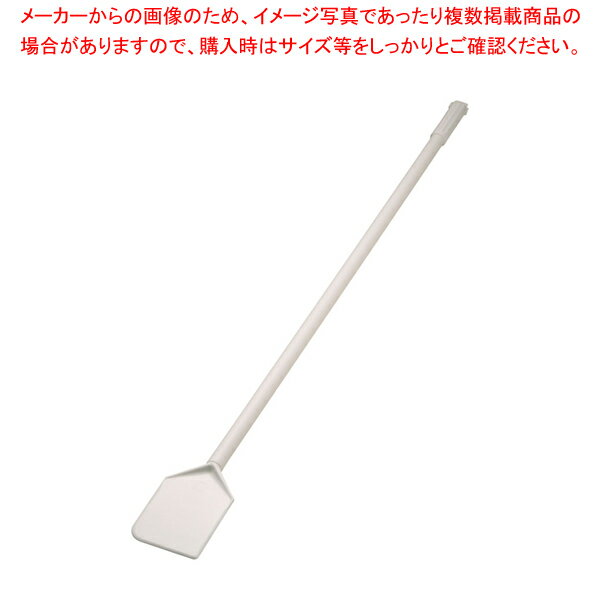 メーカーからの画像のため、イメージ写真であったり複数掲載商品の場合がありますので、購入時はサイズ等をしっかりとご確認ください。